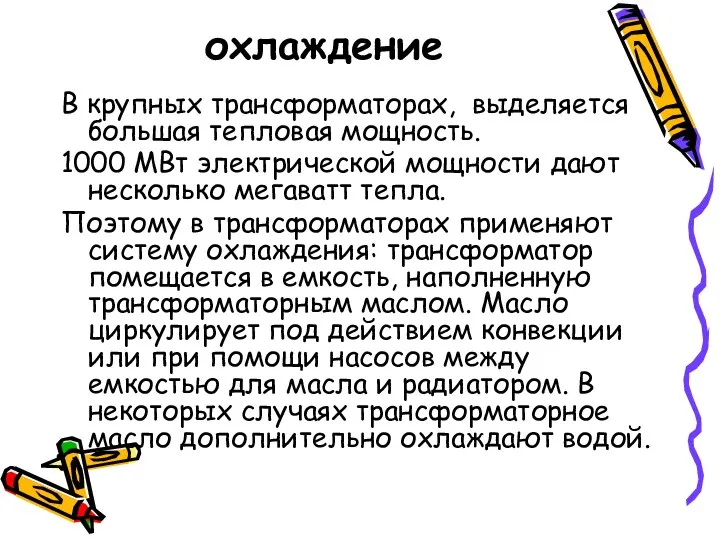 охлаждение

В крупных трансформаторах, выделяется большая тепловая мощность.

1000 МВт электрической мощности дают несколько мегаватт тепла.

Поэтому в трансформаторах применяют систему охлаждения: трансформатор помещается в емкость, наполненную трансформаторным маслом. Масло циркулирует под действием конвекции или при помощи насосов между емкостью для масла и радиатором. В некоторых случаях трансформаторное масло дополнительно охлаждают водой.